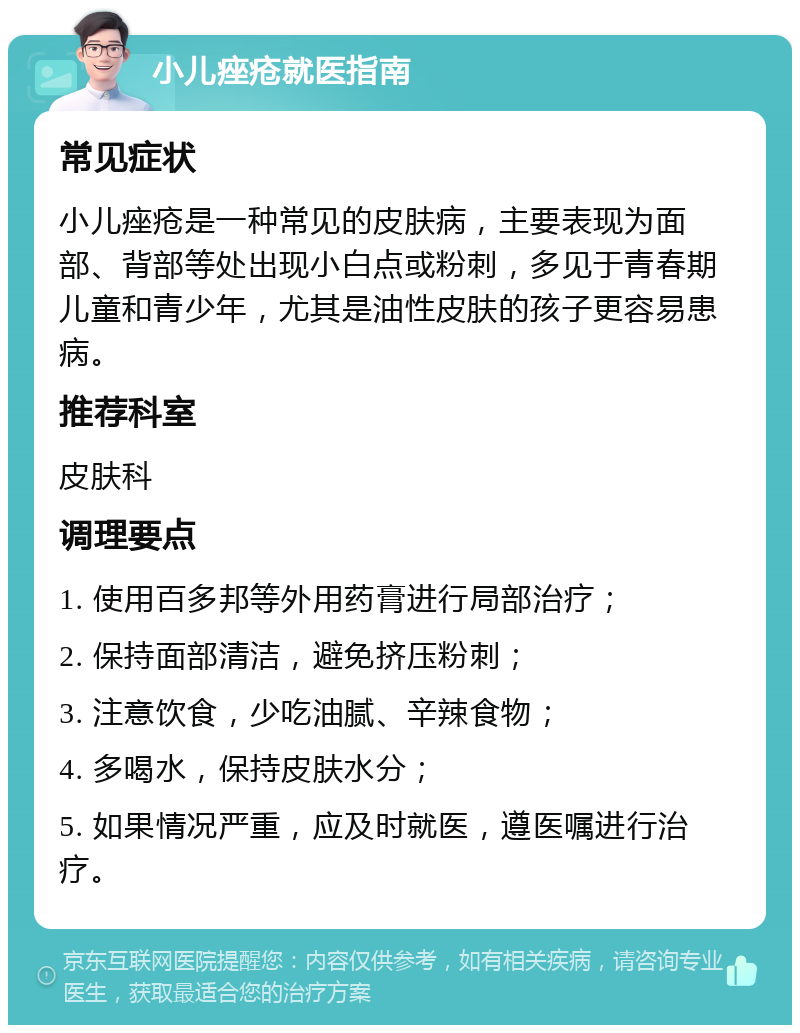 小儿痤疮就医指南

常见症状

小儿痤疮是一种常见的皮肤病，主要表现为面部、背部等处出现小白点或粉刺，多见于青春期儿童和青少年，尤其是油性皮肤的孩子更容易患病。

推荐科室

皮肤科

调理要点

1. 使用百多邦等外用药膏进行局部治疗；

2. 保持面部清洁，避免挤压粉刺；

3. 注意饮食，少吃油腻、辛辣食物；

4. 多喝水，保持皮肤水分；

5. 如果情况严重，应及时就医，遵医嘱进行治疗。

京东互联网医院提醒您：内容仅供参考，如有相关疾病，请咨询专业医生，获取最适合您的治疗方案